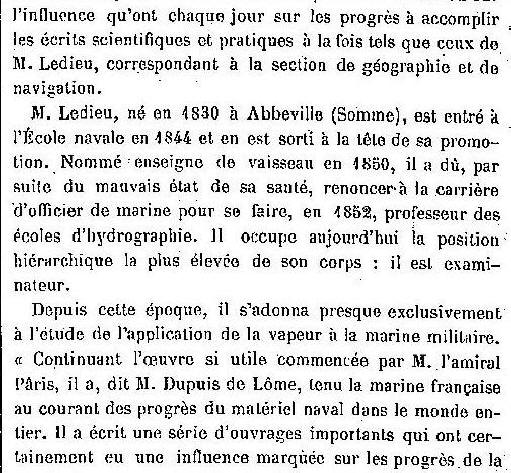 l'influence qu'ont chaque jour sur les progrès à accomplir les écrits scientifiques et pratiques à la fois tels que ceux de M. Ledieu, correspondant à la section de géographie et de navigation.

M. Ledieu, né en 1830 à Abbeville (Somme), est entré à l'École navale en 1844 et en est sorti à la tête de sa promotion. Nommé enseigne de vaisseau en 1850, il a dû, par suite du mauvais état de sa santé, renoncer à la carrière d'officier de marine pour se faire, en 1852, professeur des écoles d'hydrographie. Il occupe aujourd'hui la position hiérarchique la plus élevée de son corps : il est examinateur.

Depuis cette époque, il s'adonna presque exclusivement à l'étude de l'application de la vapeur à la marine militaire. « Continuant l'œuvre si utile commencée par M. l'amiral Pâris, il a, dit M. Dupuis de Lôme, tenu la marine française au courant des progrès du matériel naval dans le monde entier. Il a écrit une série d'ouvrages importants qui ont certainement eu une influence marquée sur les progrès de la